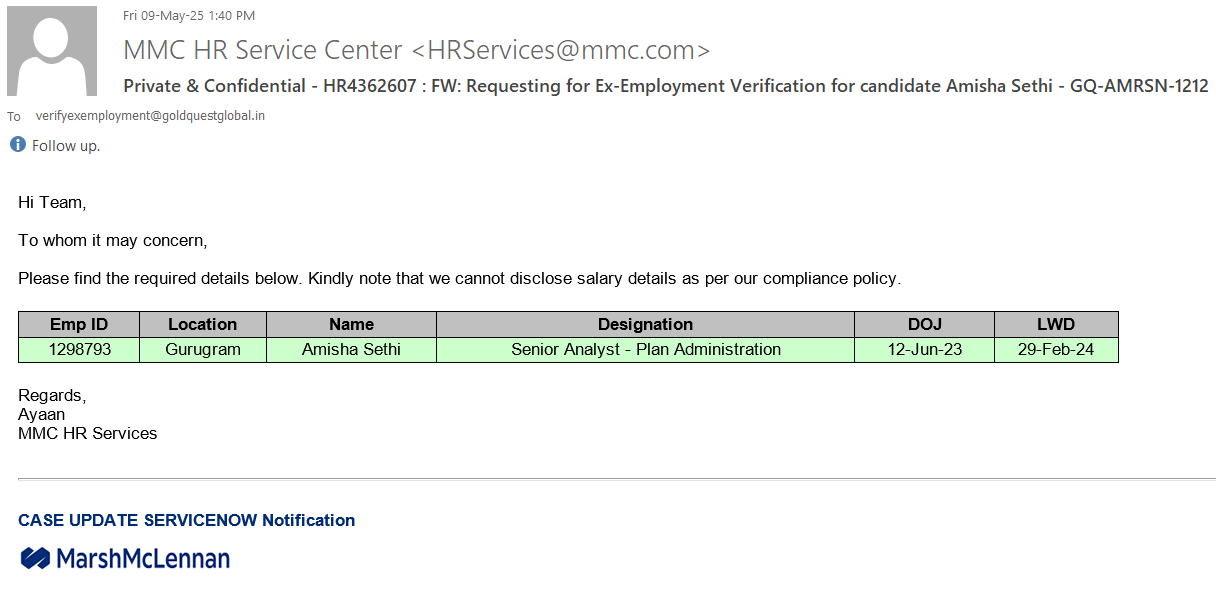 Fri 09-May-25 1:40 PM
MMC HR Service Center <HRServices@mmc.com>
Private & Confidential - HR4362607 : FW: Requesting for Ex-Employment Verification for candidate Amisha Sethi - GQ-AMRSN-1212
To verifyexemployment@goldquestglobal.in
Follow up.

Hi Team,

To whom it may concern,

Please find the required details below. Kindly note that we cannot disclose salary details as per our compliance policy.

| Emp ID | Location | Name | Designation | DOJ | LWD |
|---|---|---|---|---|---|
| 1298793 | Gurugram | Amisha Sethi | Senior Analyst - Plan Administration | 12-Jun-23 | 29-Feb-24 |

Regards,
Ayaan
MMC HR Services

CASE UPDATE SERVICENOW Notification

MarshMcLennan